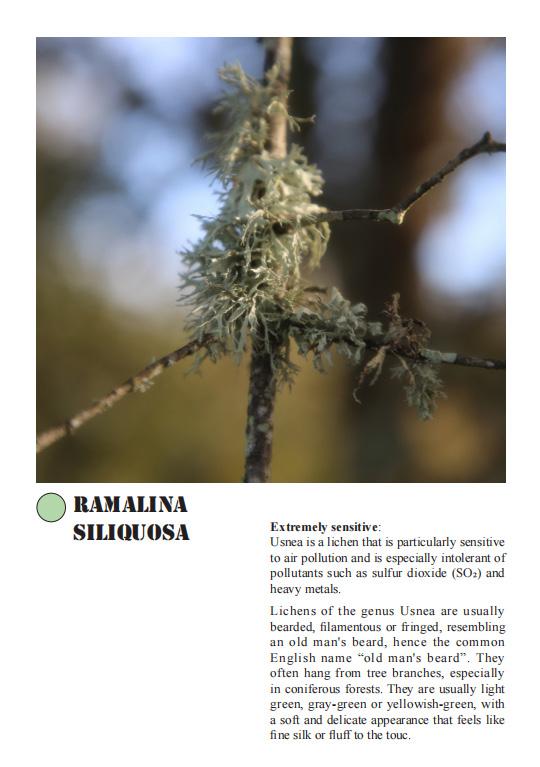 RAMALINA SILIQUOSA

Extremely sensitive:
Usnea is a lichen that is particularly sensitive to air pollution and is especially intolerant of pollutants such as sulfur dioxide ($SO_2$) and heavy metals.

Lichens of the genus Usnea are usually bearded, filamentous or fringed, resembling an old man's beard, hence the common English name "old man's beard". They often hang from tree branches, especially in coniferous forests. They are usually light green, gray-green or yellowish-green, with a soft and delicate appearance that feels like fine silk or fluff to the touc.